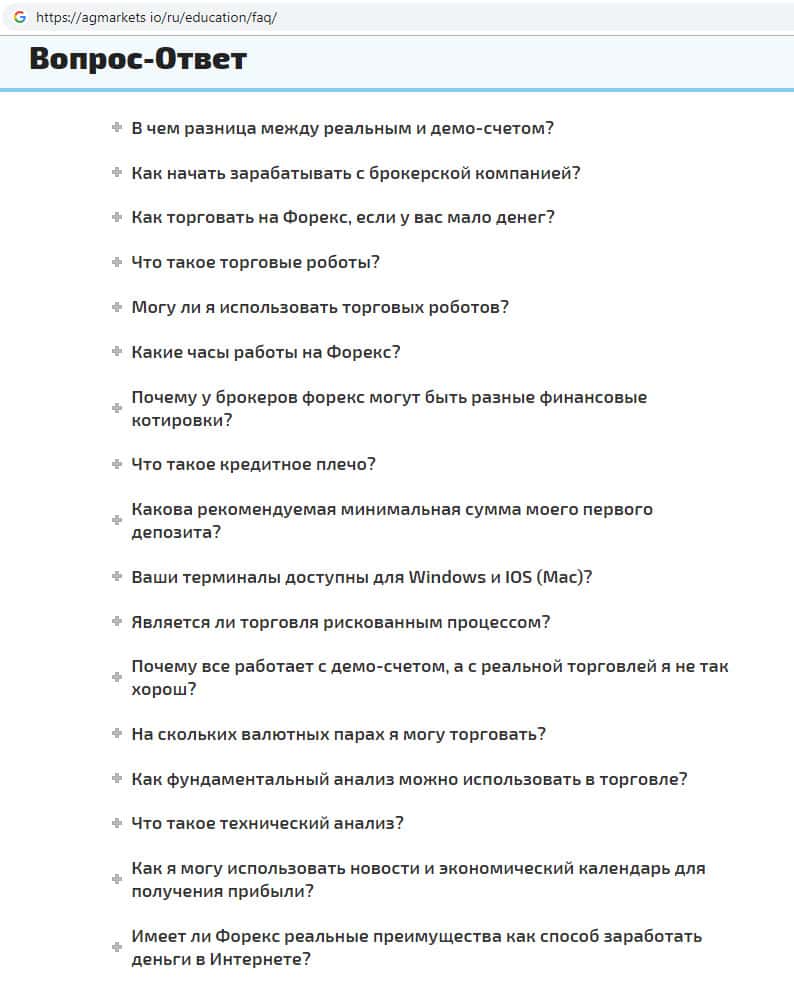 https://agmarkets io/ru/education/faq/

Вопрос-Ответ

В чем разница между реальным и демо-счетом?

Как начать зарабатывать с брокерской компанией?

Как торговать на Форекс, если у вас мало денег?

Что такое торговые роботы?

Могу ли я использовать торговых роботов?

Какие часы работы на Форекс?

Почему у брокеров форекс могут быть разные финансовые котировки?

Что такое кредитное плечо?

Какова рекомендуемая минимальная сумма моего первого депозита?

Ваши терминалы доступны для Windows и IOS (Mac)?

Является ли торговля рискованным процессом?

Почему все работает с демо-счетом, а с реальной торговлей я не так хорош?

На скольких валютных парах я могу торговать?

Как фундаментальный анализ можно использовать в торговле?

Что такое технический анализ?

Как я могу использовать новости и экономический календарь для получения прибыли?

Имеет ли Форекс реальные преимущества как способ заработать деньги в Интернете?